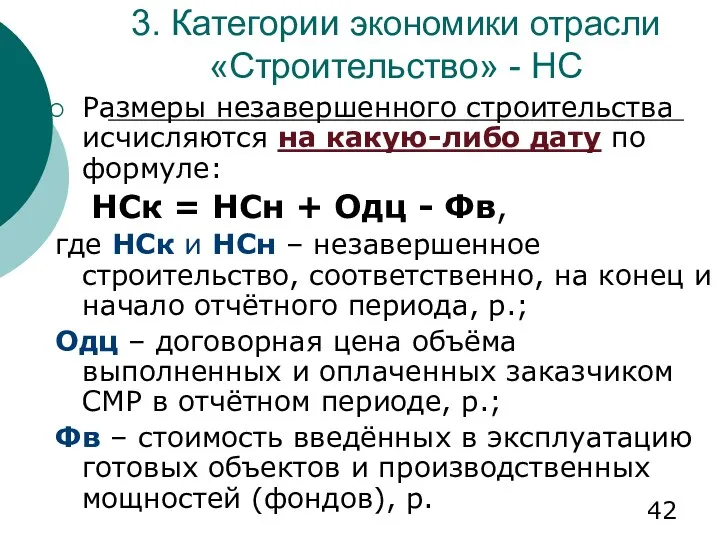 3. Категории экономики отрасли «Строительство» - НС

Размеры незавершенного строительства исчисляются на какую-либо дату по формуле:

НСк = НСн + Одц - Фв,

где НСк и НСн – незавершенное строительство, соответственно, на конец и начало отчётного периода, р.;

Одц – договорная цена объёма выполненных и оплаченных заказчиком СМР в отчётном периоде, р.;

Фв – стоимость введённых в эксплуатацию готовых объектов и производственных мощностей (фондов), р.

42